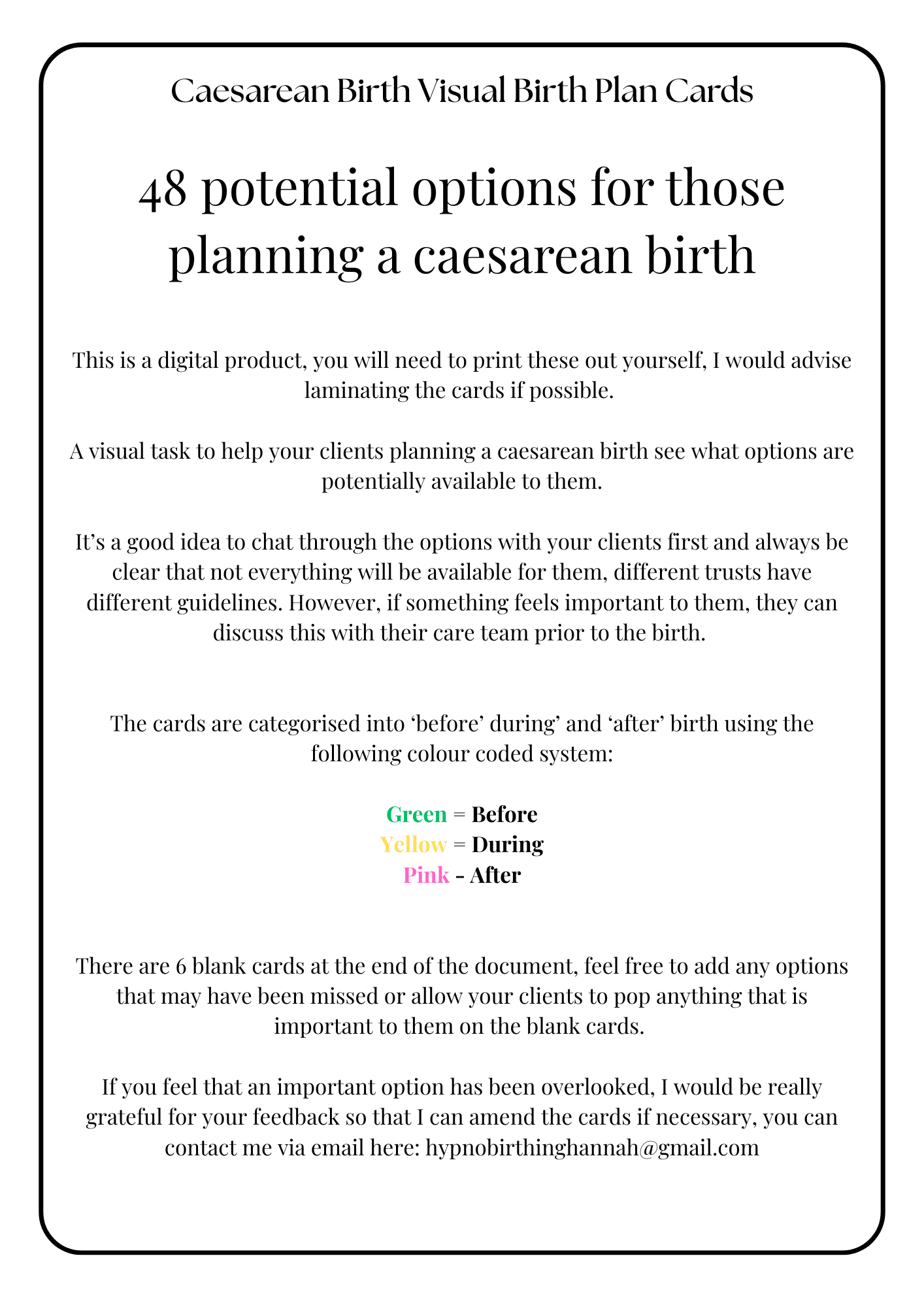 Caesarean Birth Visual Birth Plan Cards

48 potential options for those planning a caesarean birth

This is a digital product, you will need to print these out yourself, I would advise laminating the cards if possible.

A visual task to help your clients planning a caesarean birth see what options are potentially available to them.

It’s a good idea to chat through the options with your clients first and always be clear that not everything will be available for them, different trusts have different guidelines. However, if something feels important to them, they can discuss this with their care team prior to the birth.

The cards are categorised into ‘before’ during’ and ‘after’ birth using the following colour coded system:

Green = Before
Yellow = During
Pink - After

There are 6 blank cards at the end of the document, feel free to add any options that may have been missed or allow your clients to pop anything that is important to them on the blank cards.

If you feel that an important option has been overlooked, I would be really grateful for your feedback so that I can amend the cards if necessary, you can contact me via email here: hypnobirthinghannah@gmail.com